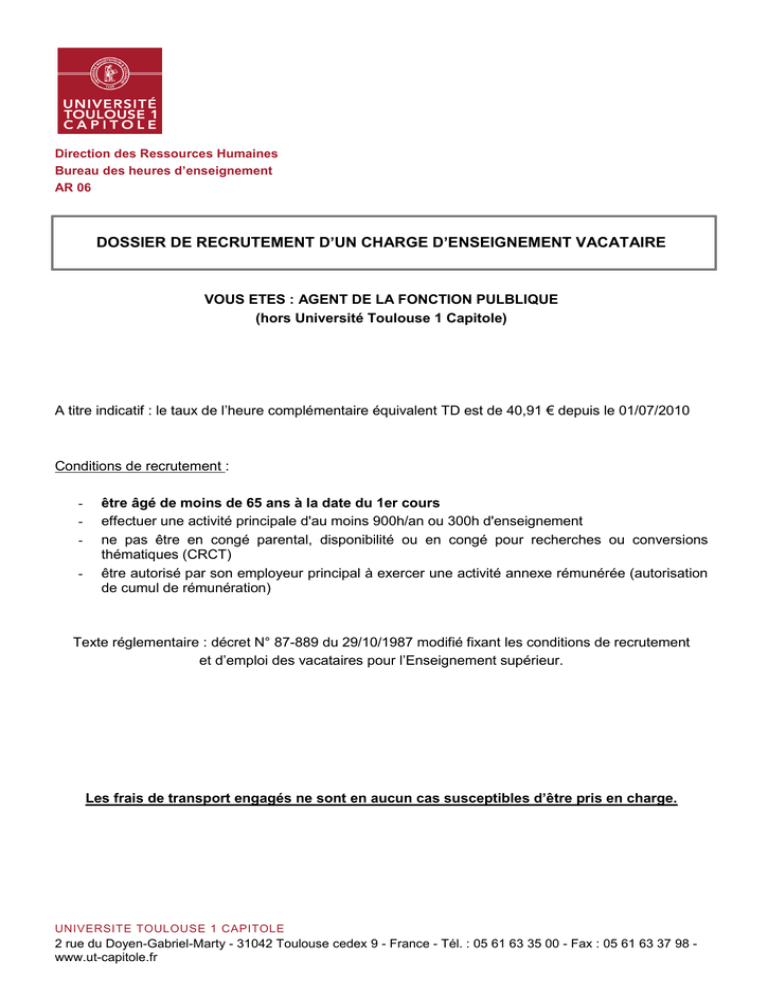 UNIVERSITÉ TOULOUSE 1 CAPITOLE

Direction des Ressources Humaines
Bureau des heures d'enseignement
AR 06

DOSSIER DE RECRUTEMENT D'UN CHARGE D'ENSEIGNEMENT VACATAIRE

VOUS ETES : AGENT DE LA FONCTION PULBLIQUE
(hors Université Toulouse 1 Capitole)

A titre indicatif : le taux de l'heure complémentaire équivalent TD est de 40,91 € depuis le 01/07/2010

Conditions de recrutement :

- être âgé de moins de 65 ans à la date du 1er cours
- effectuer une activité principale d'au moins 900h/an ou 300h d'enseignement
- ne pas être en congé parental, disponibilité ou en congé pour recherches ou conversions thématiques (CRCT)
- être autorisé par son employeur principal à exercer une activité annexe rémunérée (autorisation de cumul de rémunération)

Texte réglementaire : décret N° 87-889 du 29/10/1987 modifié fixant les conditions de recrutement et d'emploi des vacataires pour l'Enseignement supérieur.

Les frais de transport engagés ne sont en aucun cas susceptibles d'être pris en charge.

UNIVERSITE TOULOUSE 1 CAPITOLE
2 rue du Doyen-Gabriel-Marty - 31042 Toulouse cedex 9 - France - Tél. : 05 61 63 35 00 - Fax : 05 61 63 37 98 - www.ut-capitole.fr